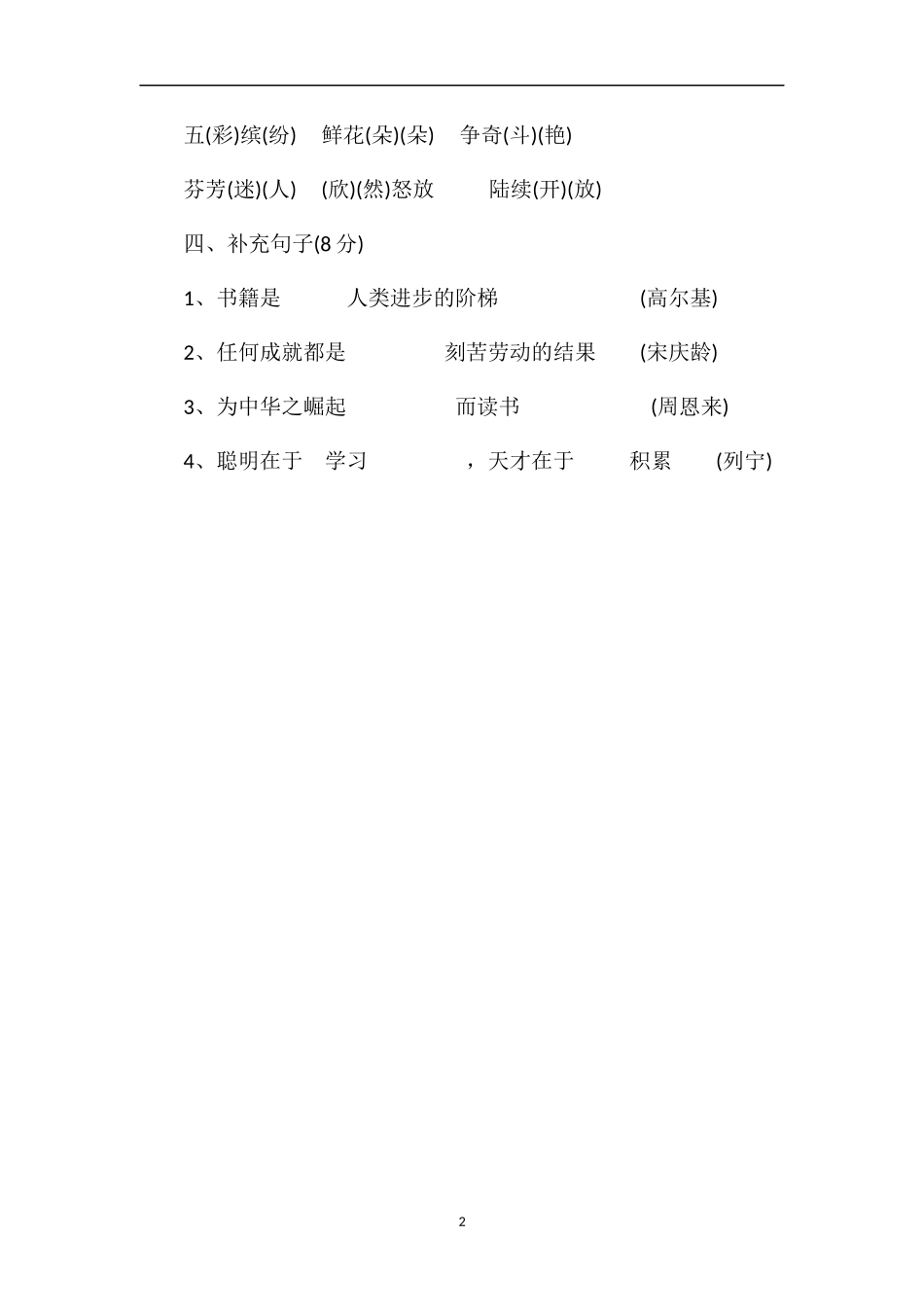 五(彩)缤(纷)　鲜花(朵)(朵)　争奇(斗)(艳)

芬芳(迷)(人)　(欣)(然)怒放　　陆续(开)(放)

四、补充句子(8 分)

1、书籍是　　人类进步的阶梯　　　　　(高尔基)

2、任何成就都是　　　刻苦劳动的结果　　(宋庆龄)

3、为中华之崛起　　　　而读书　　　　　(周恩来)

4、聪明在于　学习　　　　，天才在于　　积累　　(列宁)

2